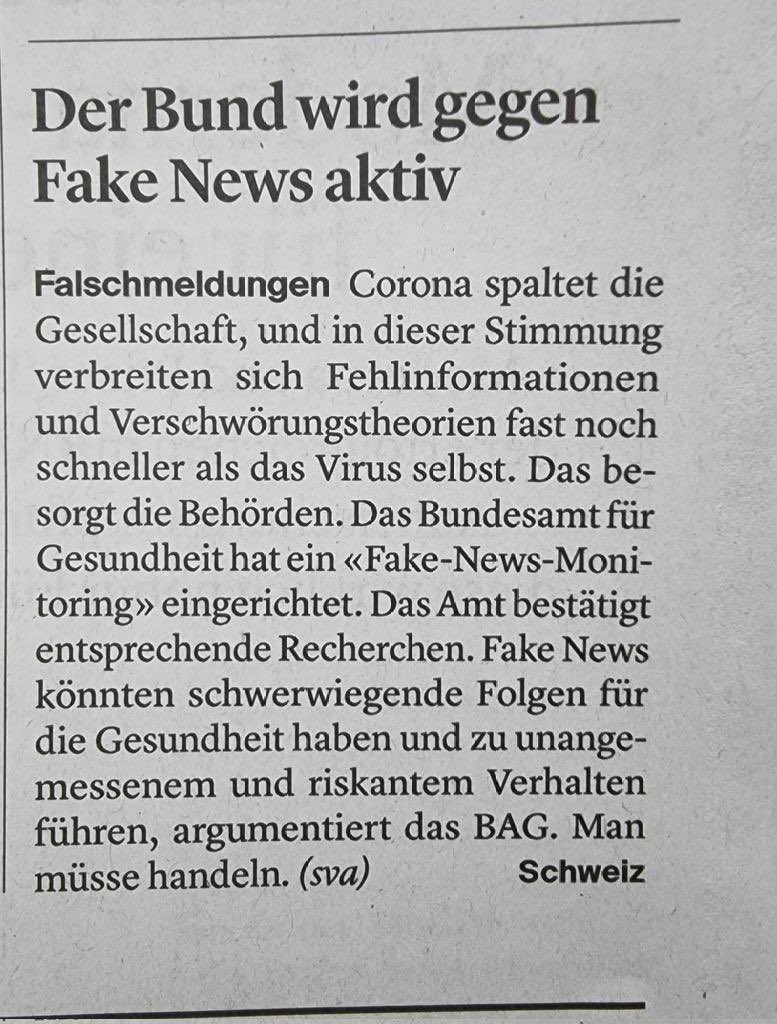 Der Bund wird gegen Fake News aktiv

Falschmeldungen Corona spaltet die Gesellschaft, und in dieser Stimmung verbreiten sich Fehlinformationen und Verschwörungstheorien fast noch schneller als das Virus selbst. Das besorgt die Behörden. Das Bundesamt für Gesundheit hat ein «Fake-News-Monitoring» eingerichtet. Das Amt bestätigt entsprechende Recherchen. Fake News könnten schwerwiegende Folgen für die Gesundheit haben und zu unangemessenem und riskantem Verhalten führen, argumentiert das BAG. Man müsse handeln. (sva) Schweiz